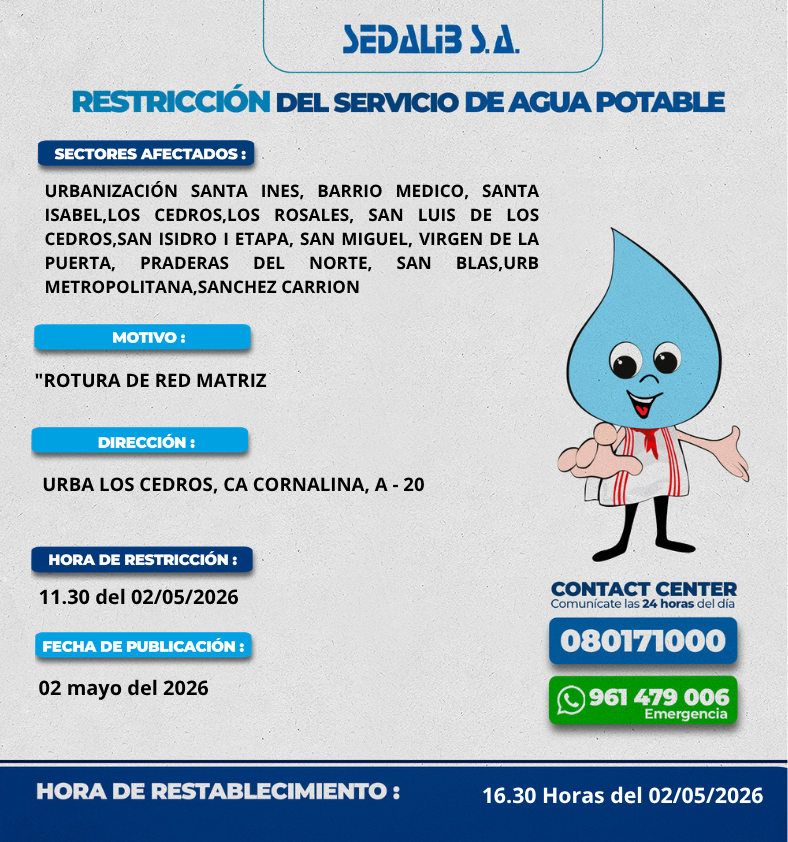 SEDALIB S.A.

RESTRICCIÓN DEL SERVICIO DE AGUA POTABLE

SECTORES AFECTADOS :

URBANIZACIÓN SANTA INES, BARRIO MEDICO, SANTA ISABEL,LOS CEDROS,LOS ROSALES, SAN LUIS DE LOS CEDROS,SAN ISIDRO I ETAPA, SAN MIGUEL, VIRGEN DE LA PUERTA, PRADERAS DEL NORTE, SAN BLAS,URB METROPOLITANA,SANCHEZ CARRION

MOTIVO :

"ROTURA DE RED MATRIZ

DIRECCIÓN :

URBA LOS CEDROS, CA CORNALINA, A - 20

HORA DE RESTRICCIÓN :

11.30 del 02/05/2026

FECHA DE PUBLICACIÓN :

02 mayo del 2026

CONTACT CENTER
Comunícate las 24 horas del día

080171000

961 479 006
Emergencia

HORA DE RESTABLECIMIENTO :

16.30 Horas del 02/05/2026